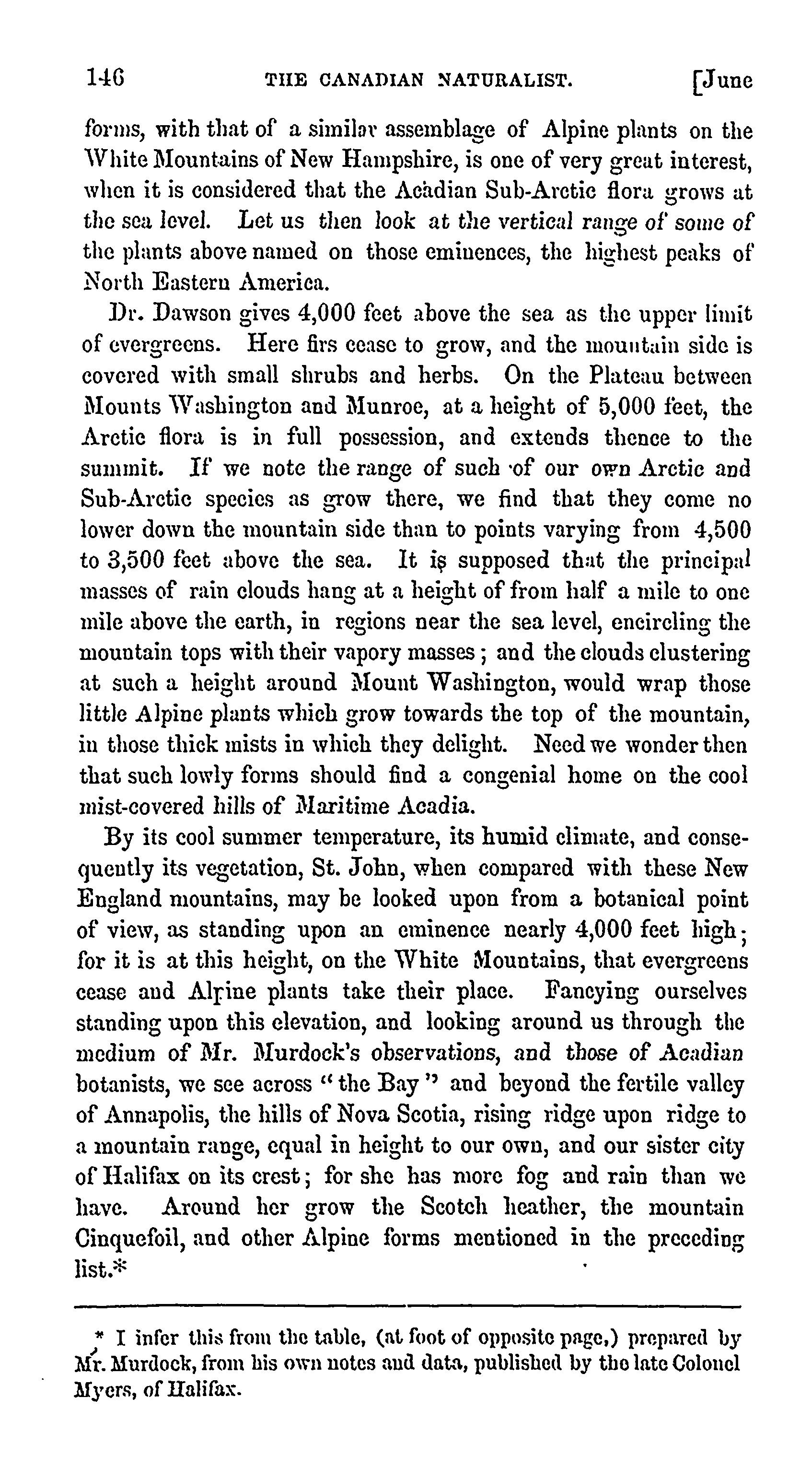 146 THE CANADIAN NATURALIST. [June

forms, with that of a similar assemblage of Alpine plants on the White Mountains of New Hampshire, is one of very great interest, when it is considered that the Acadian Sub-Arctic flora grows at the sea level. Let us then look at the vertical range of some of the plants above named on those eminences, the highest peaks of North Eastern America.

Dr. Dawson gives 4,000 feet above the sea as the upper limit of evergreens. Here firs cease to grow, and the mountain side is covered with small shrubs and herbs. On the Plateau between Mounts Washington and Munroe, at a height of 5,000 feet, the Arctic flora is in full possession, and extends thence to the summit. If we note the range of such of our own Arctic and Sub-Arctic species as grow there, we find that they come no lower down the mountain side than to points varying from 4,500 to 3,500 feet above the sea. It is supposed that the principal masses of rain clouds hang at a height of from half a mile to one mile above the earth, in regions near the sea level, encircling the mountain tops with their vapory masses; and the clouds clustering at such a height around Mount Washington, would wrap those little Alpine plants which grow towards the top of the mountain, in those thick mists in which they delight. Need we wonder then that such lowly forms should find a congenial home on the cool mist-covered hills of Maritime Acadia.

By its cool summer temperature, its humid climate, and consequently its vegetation, St. John, when compared with these New England mountains, may be looked upon from a botanical point of view, as standing upon an eminence nearly 4,000 feet high; for it is at this height, on the White Mountains, that evergreens cease and Alpine plants take their place. Fancying ourselves standing upon this elevation, and looking around us through the medium of Mr. Murdock's observations, and those of Acadian botanists, we see across "the Bay" and beyond the fertile valley of Annapolis, the hills of Nova Scotia, rising ridge upon ridge to a mountain range, equal in height to our own, and our sister city of Halifax on its crest; for she has more fog and rain than we have. Around her grow the Scotch heather, the mountain Cinquefoil, and other Alpine forms mentioned in the preceding list.*

* I infer this from the table, (at foot of opposite page,) prepared by Mr. Murdock, from his own notes and data, published by the late Colonel Myers, of Halifax.